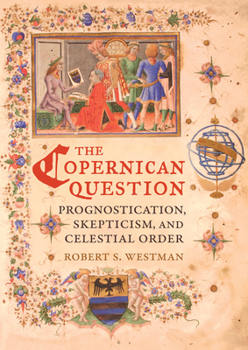 THE COPERNICAN QUESTION

PROGNOSTICATION, SKEPTICISM, AND CELESTIAL ORDER

ROBERT S. WESTMAN